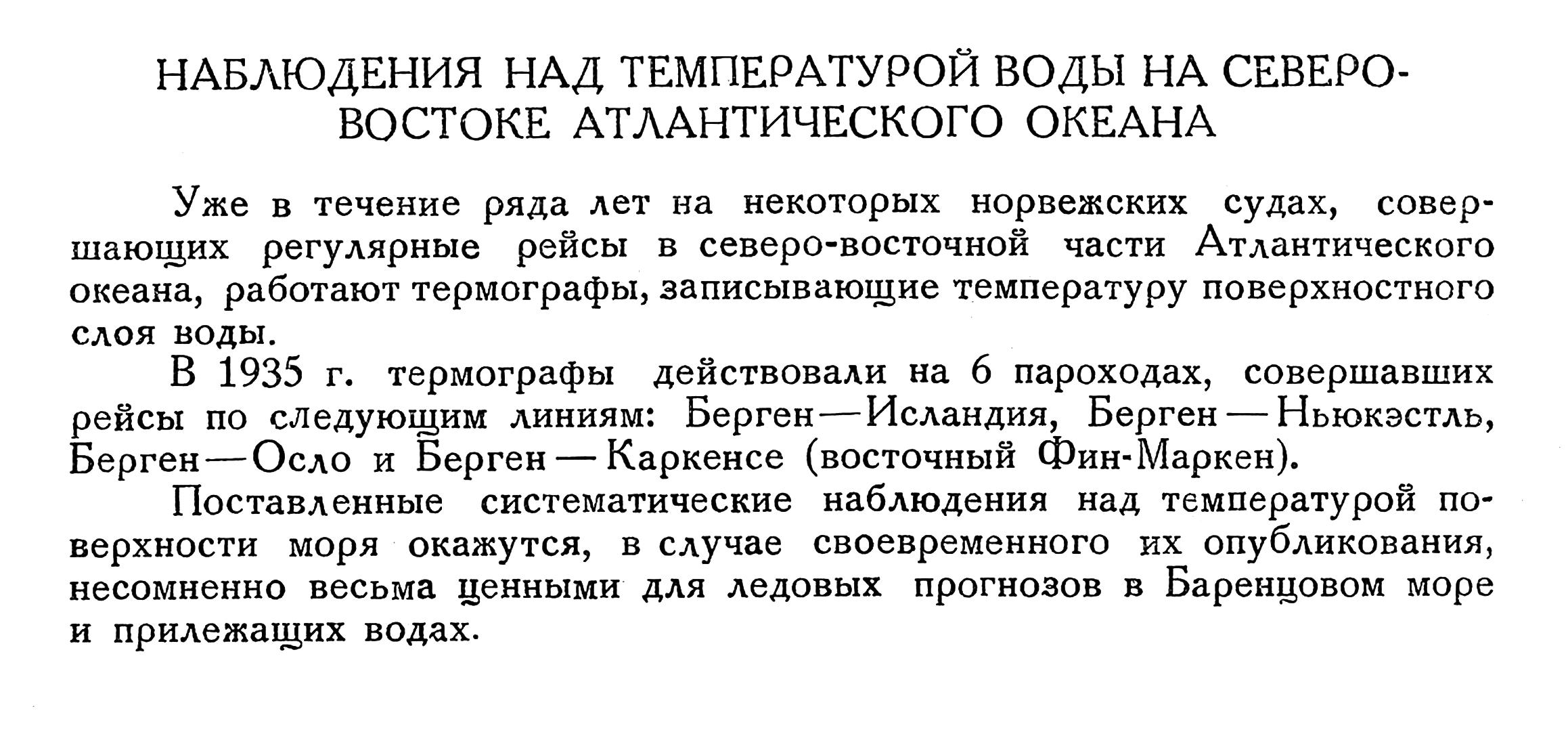 НАБЛЮДЕНИЯ НАД ТЕМПЕРАТУРОЙ ВОДЫ НА СЕВЕРО-ВОСТОКЕ АТЛАНТИЧЕСКОГО ОКЕАНА

Уже в течение ряда лет на некоторых норвежских судах, совершающих регулярные рейсы в северо-восточной части Атлантического океана, работают термографы, записывающие температуру поверхностного слоя воды.

В 1935 г. термографы действовали на 6 пароходах, совершавших рейсы по следующим линиям: Берген—Исландия, Берген—Ньюкэстль, Берген—Осло и Берген—Каркенсе (восточный Фин-Маркен).

Поставленные систематические наблюдения над температурой поверхности моря окажутся, в случае своевременного их опубликования, несомненно весьма ценными для ледовых прогнозов в Баренцовом море и прилежащих водах.